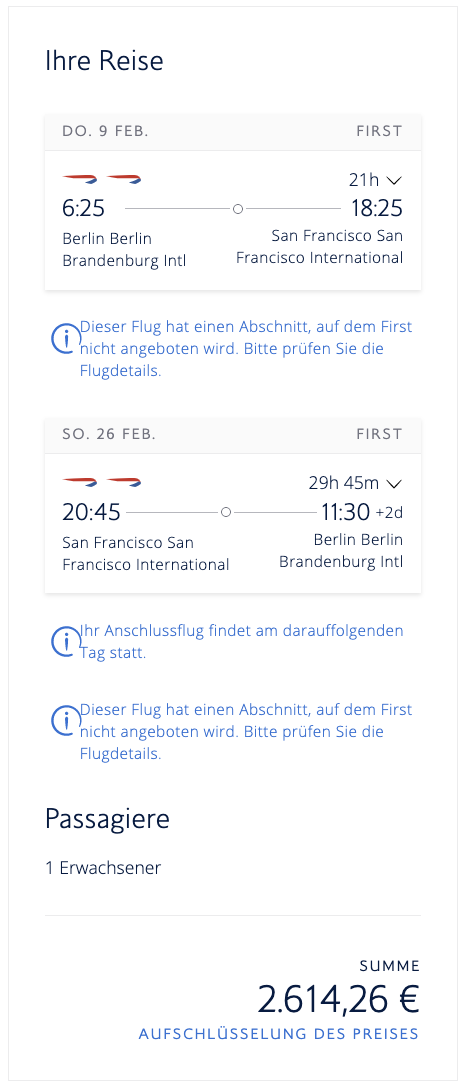 Ihre Reise

DO. 9 FEB.

FIRST

21h

6:25

18:25

Berlin Berlin Brandenburg Intl

San Francisco San Francisco International

Dieser Flug hat einen Abschnitt, auf dem First nicht angeboten wird. Bitte prüfen Sie die Flugdetails.

SO. 26 FEB.

FIRST

29h 45m

20:45

11:30 +2d

San Francisco San Francisco International

Berlin Berlin Brandenburg Intl

Ihr Anschlussflug findet am darauffolgenden Tag statt.

Dieser Flug hat einen Abschnitt, auf dem First nicht angeboten wird. Bitte prüfen Sie die Flugdetails.

Passagiere

1 Erwachsener

SUMME

2.614,26 €

AUFSCHLÜSSELUNG DES PREISES